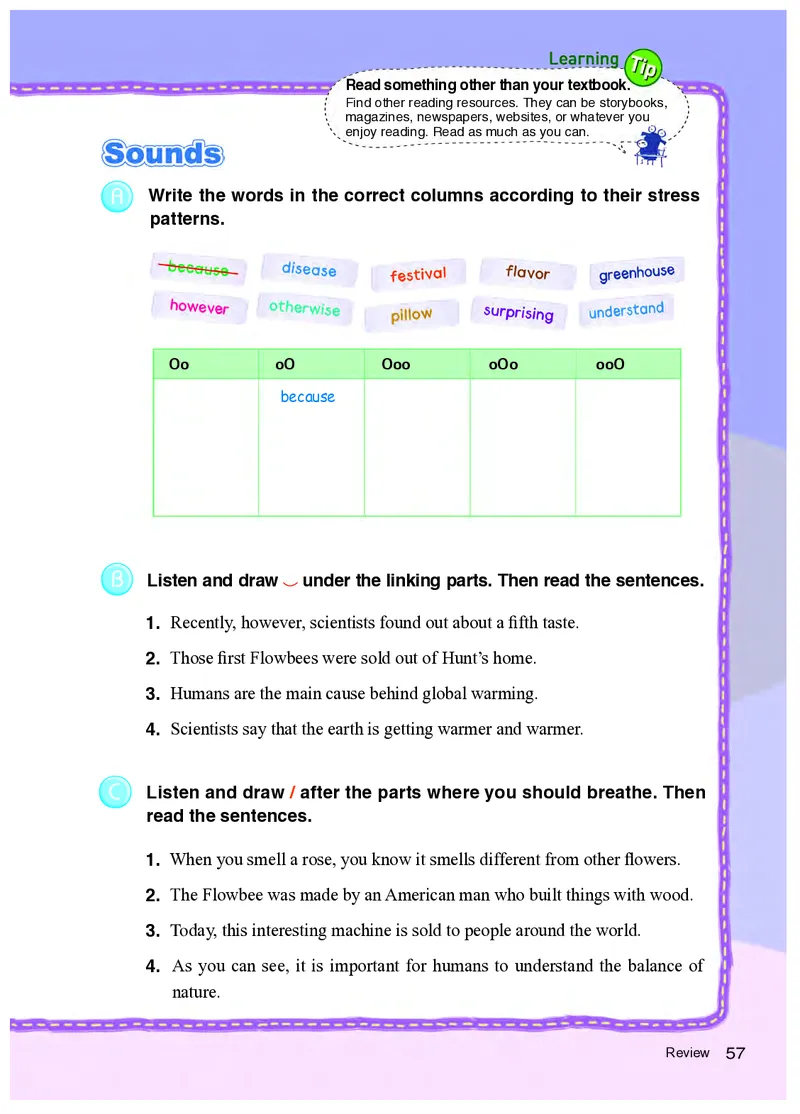 Learning Tip

Read something other than your textbook.
Find other reading resources. They can be storybooks, magazines, newspapers, websites, or whatever you enjoy reading. Read as much as you can.

Sounds

A Write the words in the correct columns according to their stress patterns.

because disease festival flavor greenhouse
however otherwise pillow surprising understand

| Oo | oO | Ooo | oOo | ooO |
|---|---|---|---|---|
| | because | | | |

B Listen and draw ‿ under the linking parts. Then read the sentences.

1. Recently, however, scientists found out about a fifth taste.
2. Those first Flowbees were sold out of Hunt's home.
3. Humans are the main cause behind global warming.
4. Scientists say that the earth is getting warmer and warmer.

C Listen and draw / after the parts where you should breathe. Then read the sentences.

1. When you smell a rose, you know it smells different from other flowers.
2. The Flowbee was made by an American man who built things with wood.
3. Today, this interesting machine is sold to people around the world.
4. As you can see, it is important for humans to understand the balance of nature.

Review 57